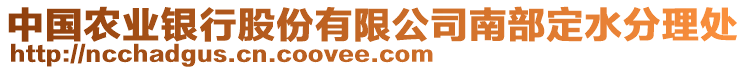 中国农业银行股份有限公司南部定水分理处
http://ncchadgus.cn.coovee.com